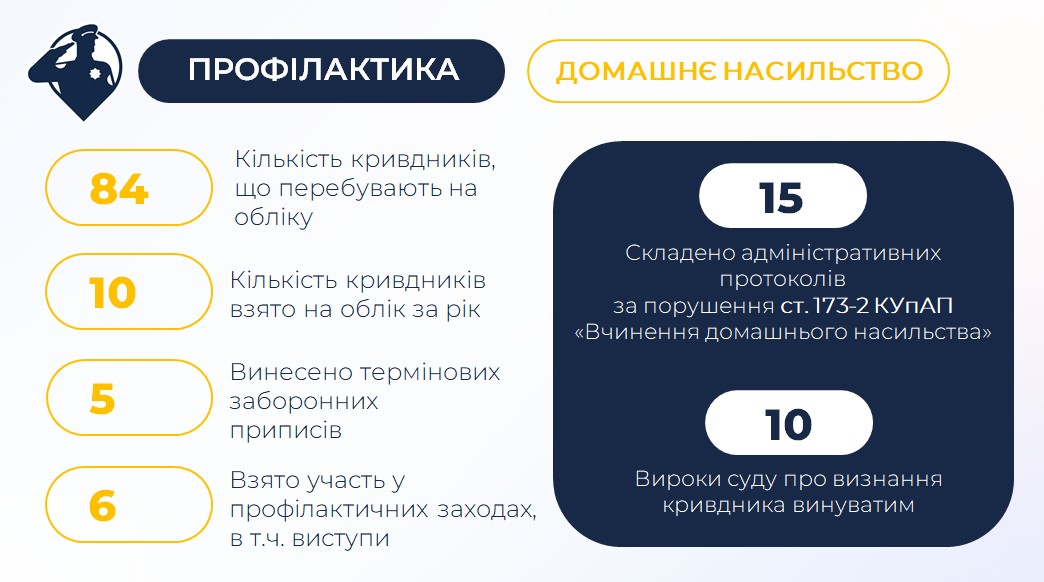 ПРОФІЛАКТИКА

ДОМАШНЄ НАСИЛЬСТВО

84
Кількість кривдників, що перебувають на обліку

10
Кількість кривдників взято на облік за рік

5
Винесено термінових заборонних приписів

6
Взято участь у профілактичних заходах, в т.ч. виступи

15
Складено адміністративних протоколів за порушення ст. 173-2 КУпАП «Вчинення домашнього насильства»

10
Вироки суду про визнання кривдника винуватим